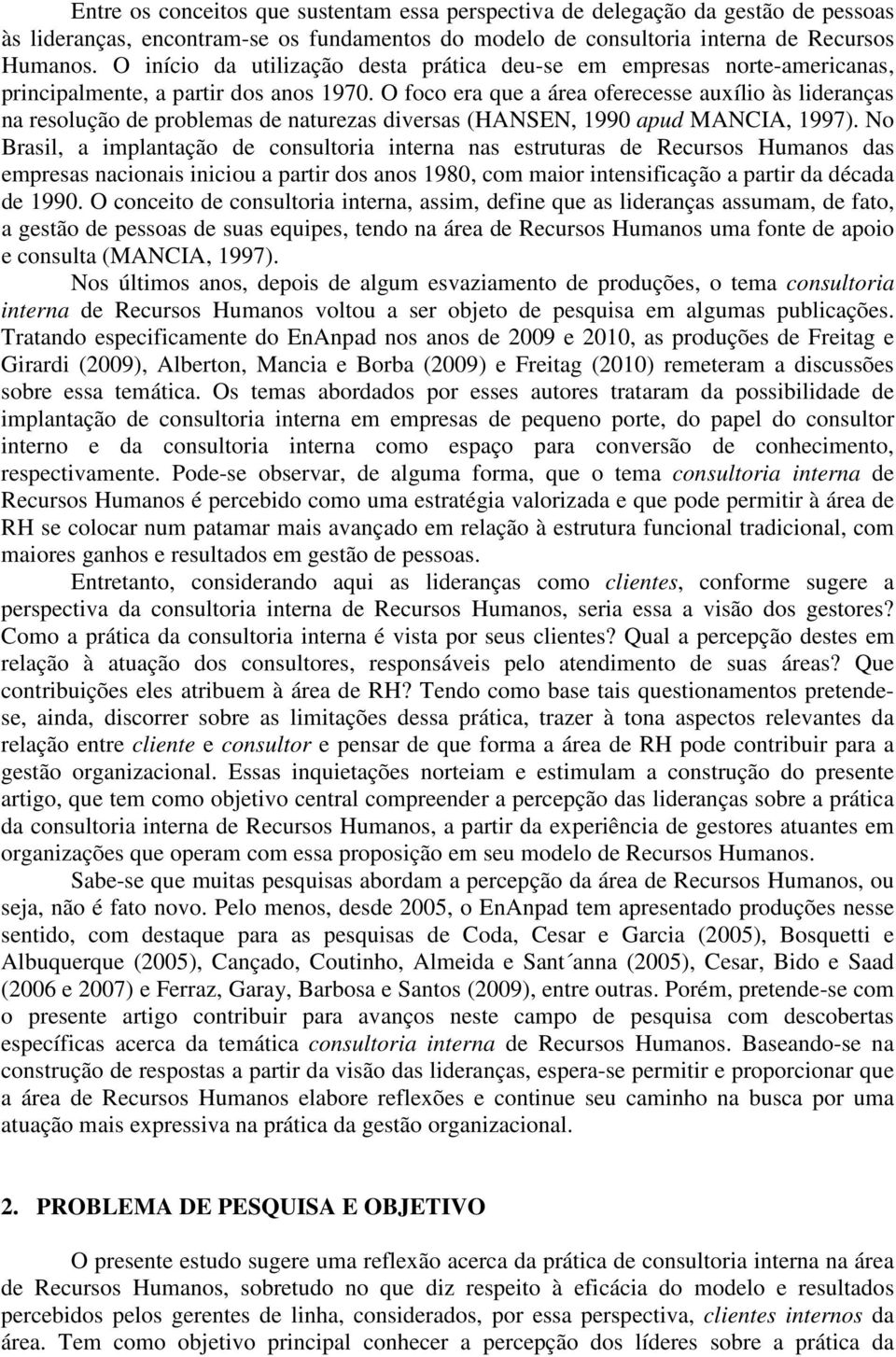 Entre os conceitos que sustentam essa perspectiva de delegação da gestão de pessoas às lideranças, encontram-se os fundamentos do modelo de consultoria interna de Recursos Humanos. O início da utilização desta prática deu-se em empresas norte-americanas, principalmente, a partir dos anos 1970. O foco era que a área oferecesse auxílio às lideranças na resolução de problemas de naturezas diversas (HANSEN, 1990 apud MANCIA, 1997). No Brasil, a implantação de consultoria interna nas estruturas de Recursos Humanos das empresas nacionais iniciou a partir dos anos 1980, com maior intensificação a partir da década de 1990. O conceito de consultoria interna, assim, define que as lideranças assumam, de fato, a gestão de pessoas de suas equipes, tendo na área de Recursos Humanos uma fonte de apoio e consulta (MANCIA, 1997).

Nos últimos anos, depois de algum esvaziamento de produções, o tema consultoria interna de Recursos Humanos voltou a ser objeto de pesquisa em algumas publicações. Tratando especificamente do EnAnpad nos anos de 2009 e 2010, as produções de Freitag e Girardi (2009), Alberton, Mancia e Borba (2009) e Freitag (2010) remeteram a discussões sobre essa temática. Os temas abordados por esses autores trataram da possibilidade de implantação de consultoria interna em empresas de pequeno porte, do papel do consultor interno e da consultoria interna como espaço para conversão de conhecimento, respectivamente. Pode-se observar, de alguma forma, que o tema consultoria interna de Recursos Humanos é percebido como uma estratégia valorizada e que pode permitir à área de RH se colocar num patamar mais avançado em relação à estrutura funcional tradicional, com maiores ganhos e resultados em gestão de pessoas.

Entretanto, considerando aqui as lideranças como clientes, conforme sugere a perspectiva da consultoria interna de Recursos Humanos, seria essa a visão dos gestores? Como a prática da consultoria interna é vista por seus clientes? Qual a percepção destes em relação à atuação dos consultores, responsáveis pelo atendimento de suas áreas? Que contribuições eles atribuem à área de RH? Tendo como base tais questionamentos pretende-se, ainda, discorrer sobre as limitações dessa prática, trazer à tona aspectos relevantes da relação entre cliente e consultor e pensar de que forma a área de RH pode contribuir para a gestão organizacional. Essas inquietações norteiam e estimulam a construção do presente artigo, que tem como objetivo central compreender a percepção das lideranças sobre a prática da consultoria interna de Recursos Humanos, a partir da experiência de gestores atuantes em organizações que operam com essa proposição em seu modelo de Recursos Humanos.

Sabe-se que muitas pesquisas abordam a percepção da área de Recursos Humanos, ou seja, não é fato novo. Pelo menos, desde 2005, o EnAnpad tem apresentado produções nesse sentido, com destaque para as pesquisas de Coda, Cesar e Garcia (2005), Bosquetti e Albuquerque (2005), Cançado, Coutinho, Almeida e Sant´anna (2005), Cesar, Bido e Saad (2006 e 2007) e Ferraz, Garay, Barbosa e Santos (2009), entre outras. Porém, pretende-se com o presente artigo contribuir para avanços neste campo de pesquisa com descobertas específicas acerca da temática consultoria interna de Recursos Humanos. Baseando-se na construção de respostas a partir da visão das lideranças, espera-se permitir e proporcionar que a área de Recursos Humanos elabore reflexões e continue seu caminho na busca por uma atuação mais expressiva na prática da gestão organizacional.

2. PROBLEMA DE PESQUISA E OBJETIVO

O presente estudo sugere uma reflexão acerca da prática de consultoria interna na área de Recursos Humanos, sobretudo no que diz respeito à eficácia do modelo e resultados percebidos pelos gerentes de linha, considerados, por essa perspectiva, clientes internos da área. Tem como objetivo principal conhecer a percepção dos líderes sobre a prática da